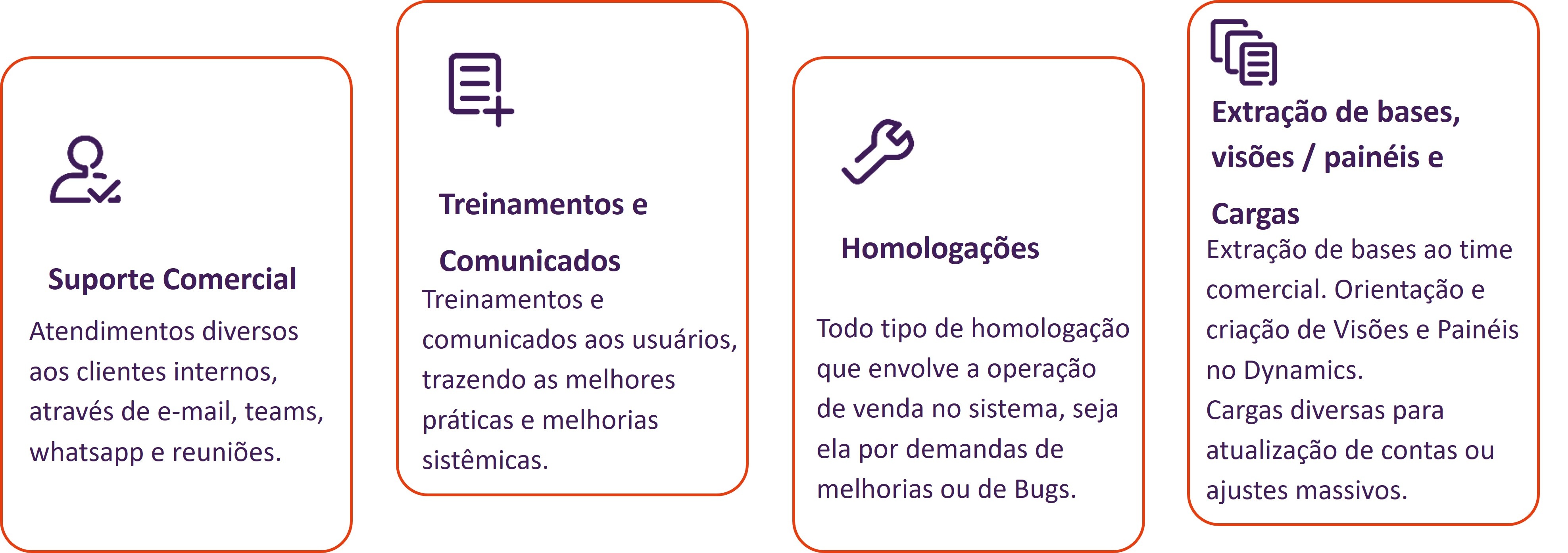 Suporte Comercial

Atendimentos diversos aos clientes internos, através de e-mail, teams, whatsapp e reuniões.

Treinamentos e

Comunicados

Treinamentos e comunicados aos usuários, trazendo as melhores práticas e melhorias sistêmicas.

Homologações

Todo tipo de homologação que envolve a operação de venda no sistema, seja ela por demandas de melhorias ou de Bugs.

Extração de bases, visões / painéis e

Cargas

Extração de bases ao time comercial. Orientação e criação de Visões e Painéis no Dynamics.
Cargas diversas para atualização de contas ou ajustes massivos.